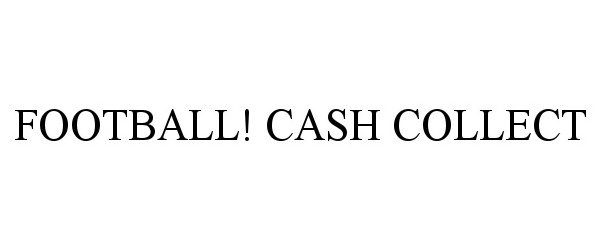 FOOTBALL! CASH COLLECT